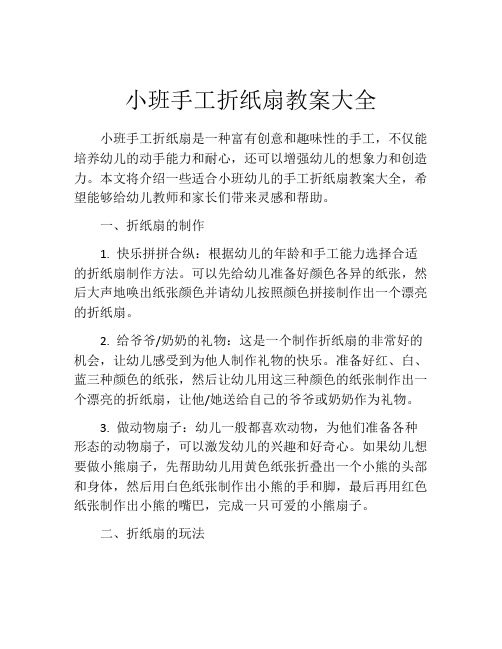 小班手工折纸扇教案大全

小班手工折纸扇是一种富有创意和趣味性的手工，不仅能培养幼儿的动手能力和耐心，还可以增强幼儿的想象力和创造力。本文将介绍一些适合小班幼儿的手工折纸扇教案大全，希望能够给幼儿教师和家长们带来灵感和帮助。

一、折纸扇的制作

1. 快乐拼拼合纵：根据幼儿的年龄和手工能力选择合适的折纸扇制作方法。可以先给幼儿准备好颜色各异的纸张，然后大声地唤出纸张颜色并请幼儿按照颜色拼接制作出一个漂亮的折纸扇。

2. 给爷爷/奶奶的礼物：这是一个制作折纸扇的非常好的机会，让幼儿感受到为他人制作礼物的快乐。准备好红、白、蓝三种颜色的纸张，然后让幼儿用这三种颜色的纸张制作出一个漂亮的折纸扇，让他/她送给自己的爷爷或奶奶作为礼物。

3. 做动物扇子：幼儿一般都喜欢动物，为他们准备各种形态的动物扇子，可以激发幼儿的兴趣和好奇心。如果幼儿想要做小熊扇子，先帮助幼儿用黄色纸张折叠出一个小熊的头部和身体，然后用白色纸张制作出小熊的手和脚，最后再用红色纸张制作出小熊的嘴巴，完成一只可爱的小熊扇子。

二、折纸扇的玩法